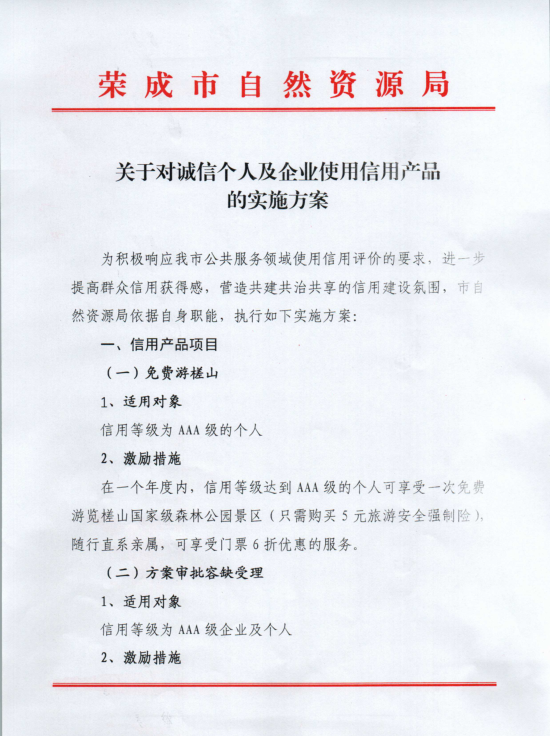 荣成市自然资源局

关于对诚信个人及企业使用信用产品的实施方案

为积极响应我市公共服务领域使用信用评价的要求，进一步提高群众信用获得感，营造共建共治共享的信用建设氛围，市自然资源局依据自身职能，执行如下实施方案：

一、信用产品项目

（一）免费游槎山

1、适用对象

信用等级为 AAA 级的个人

2、激励措施

在一个年度内，信用等级达到 AAA 级的个人可享受一次免费游览槎山国家级森林公园景区（只需购买 5 元旅游安全强制险），随行直系亲属，可享受门票 6 折优惠的服务。

（二）方案审批容缺受理

1、适用对象

信用等级为 AAA 级企业及个人

2、激励措施